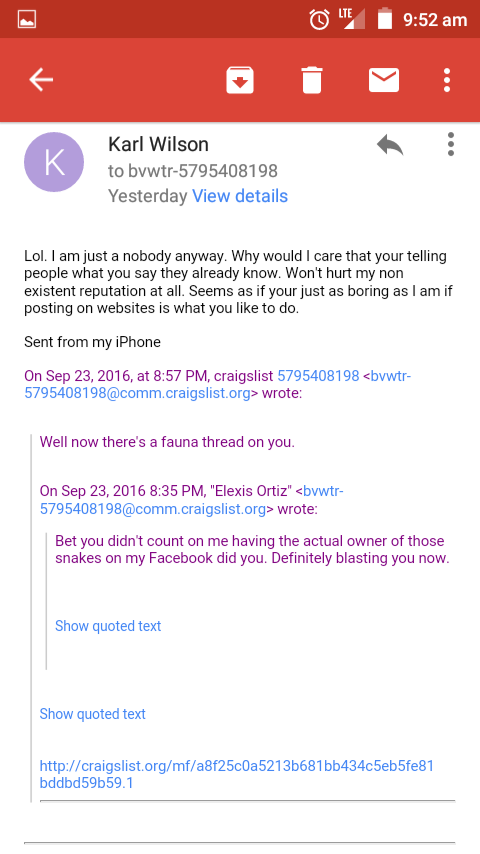 LTE 9:52 am

K
Karl Wilson
to bvwtr-5795408198
Yesterday View details

Lol. I am just a nobody anyway. Why would I care that your telling people what you say they already know. Won't hurt my non existent reputation at all. Seems as if your just as boring as I am if posting on websites is what you like to do.

Sent from my iPhone

On Sep 23, 2016, at 8:57 PM, craigslist 5795408198 <bvwtr-5795408198@comm.craigslist.org> wrote:

Well now there's a fauna thread on you.

On Sep 23, 2016 8:35 PM, "Elexis Ortiz" <bvwtr-5795408198@comm.craigslist.org> wrote:

Bet you didn't count on me having the actual owner of those snakes on my Facebook did you. Definitely blasting you now.

Show quoted text

Show quoted text

http://craigslist.org/mf/a8f25c0a5213b681bb434c5eb5fe81bddbd59b59.1